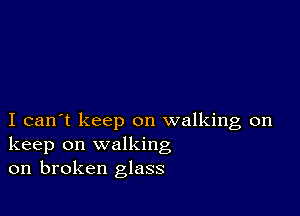 I can´t keep on walking on
keep on walking
on broken glass